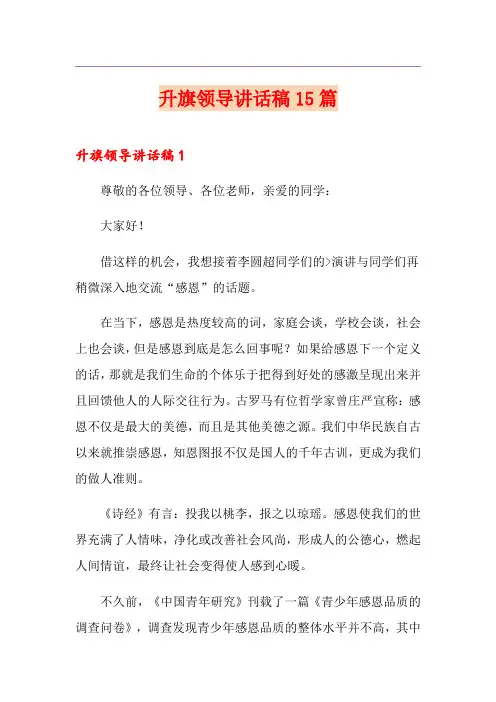 升旗领导讲话稿15篇

升旗领导讲话稿1

尊敬的各位领导、各位老师，亲爱的同学：

大家好！

借这样的机会，我想接着李圆超同学们的>演讲与同学们再稍微深入地交流“感恩”的话题。

在当下，感恩是热度较高的词，家庭会谈，学校会谈，社会上也会谈，但是感恩到底是怎么回事呢？如果给感恩下一个定义的话，那就是我们生命的个体乐于把得到好处的感激呈现出来并且回馈他人的人际交往行为。古罗马有位哲学家曾庄严宣称：感恩不仅是最大的美德，而且是其他美德之源。我们中华民族自古以来就推崇感恩，知恩图报不仅是国人的千年古训，更成为我们的做人准则。

《诗经》有言：投我以桃李，报之以琼瑶。感恩使我们的世界充满了人情味，净化或改善社会风尚，形成人的公德心，燃起人间情谊，最终让社会变得使人感到心暖。

不久前，《中国青年研究》刊载了一篇《青少年感恩品质的调查问卷》，调查发现青少年感恩品质的整体水平并不高，其中